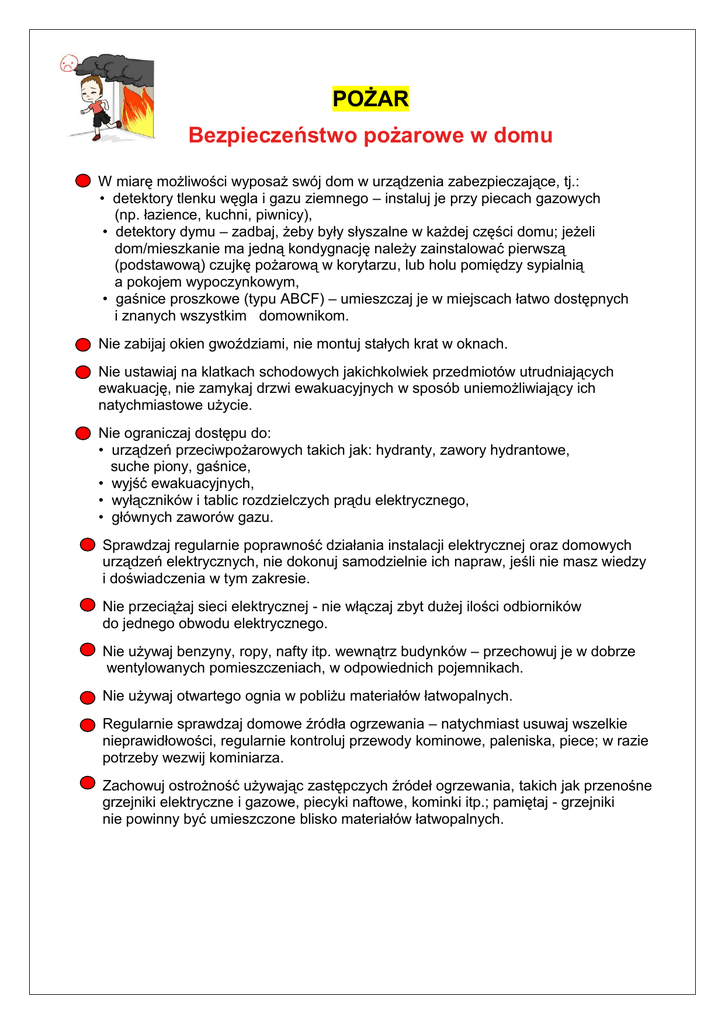 POŻAR

Bezpieczeństwo pożarowe w domu

W miarę możliwości wyposaż swój dom w urządzenia zabezpieczające, tj.:
• detektory tlenku węgla i gazu ziemnego – instaluj je przy piecach gazowych (np. łazience, kuchni, piwnicy),
• detektory dymu – zadbaj, żeby były słyszalne w każdej części domu; jeżeli dom/mieszkanie ma jedną kondygnację należy zainstalować pierwszą (podstawową) czujkę pożarową w korytarzu, lub holu pomiędzy sypialnią a pokojem wypoczynkowym,
• gaśnice proszkowe (typu ABCF) – umieszczaj je w miejscach łatwo dostępnych i znanych wszystkim domownikom.

Nie zabijaj okien gwoździami, nie montuj stałych krat w oknach.

Nie ustawiaj na klatkach schodowych jakichkolwiek przedmiotów utrudniających ewakuację, nie zamykaj drzwi ewakuacyjnych w sposób uniemożliwiający ich natychmiastowe użycie.

Nie ograniczaj dostępu do:
• urządzeń przeciwpożarowych takich jak: hydranty, zawory hydrantowe, suche piony, gaśnice,
• wyjść ewakuacyjnych,
• wyłączników i tablic rozdzielczych prądu elektrycznego,
• głównych zaworów gazu.

Sprawdzaj regularnie poprawność działania instalacji elektrycznej oraz domowych urządzeń elektrycznych, nie dokonuj samodzielnie ich napraw, jeśli nie masz wiedzy i doświadczenia w tym zakresie.

Nie przeciążaj sieci elektrycznej - nie włączaj zbyt dużej ilości odbiorników do jednego obwodu elektrycznego.

Nie używaj benzyny, ropy, nafty itp. wewnątrz budynków – przechowuj je w dobrze wentylowanych pomieszczeniach, w odpowiednich pojemnikach.

Nie używaj otwartego ognia w pobliżu materiałów łatwopalnych.

Regularnie sprawdzaj domowe źródła ogrzewania – natychmiast usuwaj wszelkie nieprawidłowości, regularnie kontroluj przewody kominowe, paleniska, piece; w razie potrzeby wezwij kominiarza.

Zachowuj ostrożność używając zastępczych źródeł ogrzewania, takich jak przenośne grzejniki elektryczne i gazowe, piecyki naftowe, kominki itp.; pamiętaj - grzejniki nie powinny być umieszczone blisko materiałów łatwopalnych.